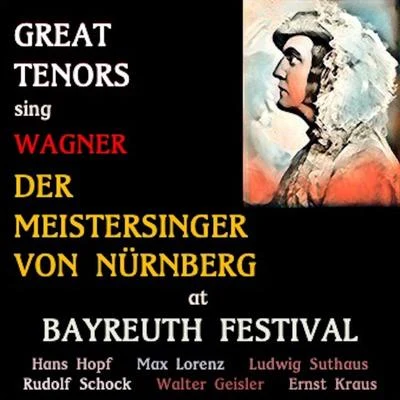 GREAT TENORS sing WAGNER DER MEISTERSINGER VON NÜRNBERG at BAYREUTH FESTIVAL

Hans Hopf Max Lorenz Ludwig Suthaus Rudolf Schock Walter Geisler Ernst Kraus